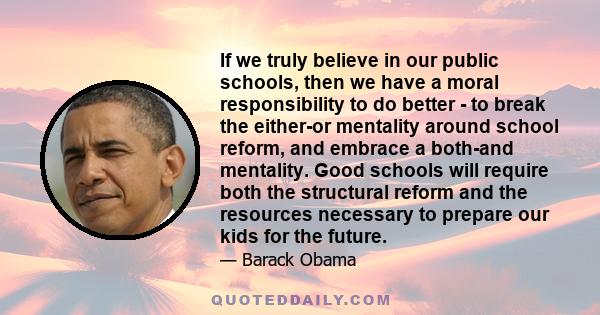 If we truly believe in our public schools, then we have a moral responsibility to do better - to break the either-or mentality around school reform, and embrace a both-and mentality. Good schools will require both the structural reform and the resources necessary to prepare our kids for the future.

— Barack Obama

QUOTEDDAILY.COM